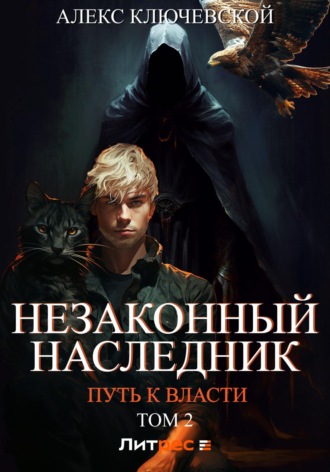 АЛЕКС КЛЮЧЕВСКОЙ

НЕЗАКОННЫЙ НАСЛЕДНИК

ПУТЬ К ВЛАСТИ

ТОМ 2

Литрес